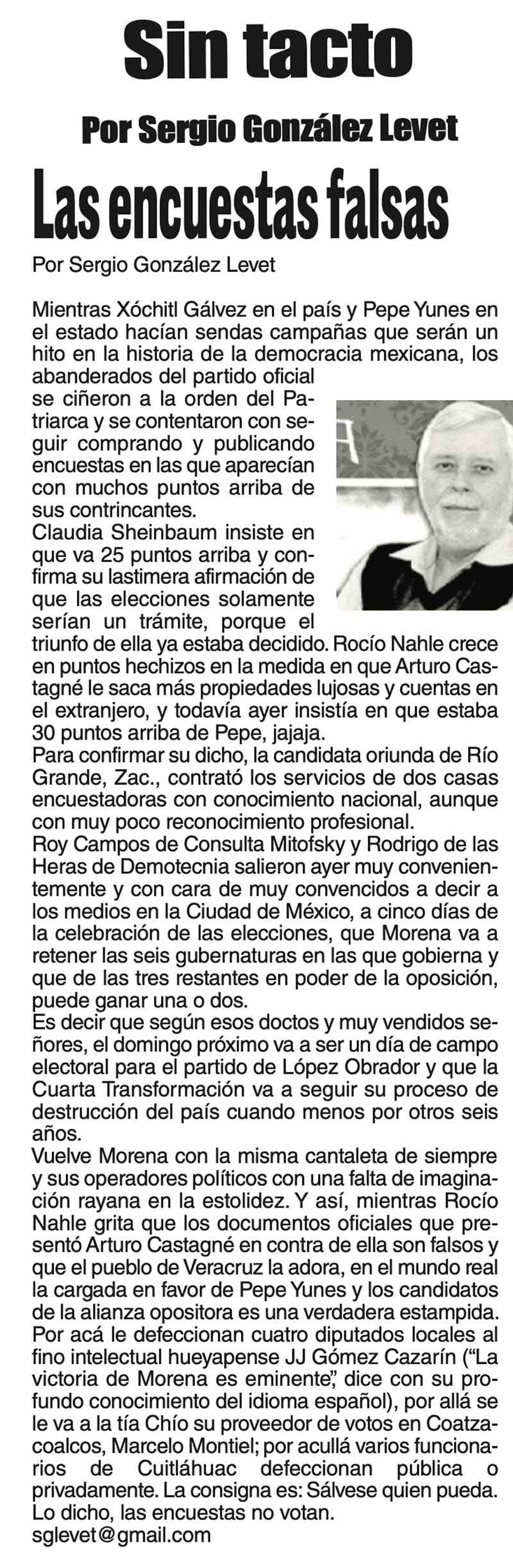 Sin tacto

Por Sergio González Levet

Las encuestas falsas

Por Sergio González Levet

Mientras Xóchitl Gálvez en el país y Pepe Yunes en el estado hacían sendas campañas que serán un hito en la historia de la democracia mexicana, los abanderados del partido oficial se ciñeron a la orden del Patriarca y se contentaron con seguir comprando y publicando encuestas en las que aparecían con muchos puntos arriba de sus contrincantes.
Claudia Sheinbaum insiste en que va 25 puntos arriba y confirma su lastimera afirmación de que las elecciones solamente serían un trámite, porque el triunfo de ella ya estaba decidido. Rocío Nahle crece en puntos hechizos en la medida en que Arturo Castagné le saca más propiedades lujosas y cuentas en el extranjero, y todavía ayer insistía en que estaba 30 puntos arriba de Pepe, jajaja.
Para confirmar su dicho, la candidata oriunda de Río Grande, Zac., contrató los servicios de dos casas encuestadoras con conocimiento nacional, aunque con muy poco reconocimiento profesional.
Roy Campos de Consulta Mitofsky y Rodrigo de las Heras de Demotecnia salieron ayer muy convenientemente y con cara de muy convencidos a decir a los medios en la Ciudad de México, a cinco días de la celebración de las elecciones, que Morena va a retener las seis gubernaturas en las que gobierna y que de las tres restantes en poder de la oposición, puede ganar una o dos.
Es decir que según esos doctos y muy vendidos señores, el domingo próximo va a ser un día de campo electoral para el partido de López Obrador y que la Cuarta Transformación va a seguir su proceso de destrucción del país cuando menos por otros seis años.
Vuelve Morena con la misma cantaleta de siempre y sus operadores políticos con una falta de imaginación rayana en la estolidez. Y así, mientras Rocío Nahle grita que los documentos oficiales que presentó Arturo Castagné en contra de ella son falsos y que el pueblo de Veracruz la adora, en el mundo real la cargada en favor de Pepe Yunes y los candidatos de la alianza opositora es una verdadera estampida.
Por acá le defeccionan cuatro diputados locales al fino intelectual hueyapense JJ Gómez Cazarín ("La victoria de Morena es eminente", dice con su profundo conocimiento del idioma español), por allá se le va a la tía Chío su proveedor de votos en Coatzacoalcos, Marcelo Montiel; por acullá varios funcionarios de Cuitláhuac defeccionan pública o privadamente. La consigna es: Sálvese quien pueda.
Lo dicho, las encuestas no votan.
sglevet@gmail.com